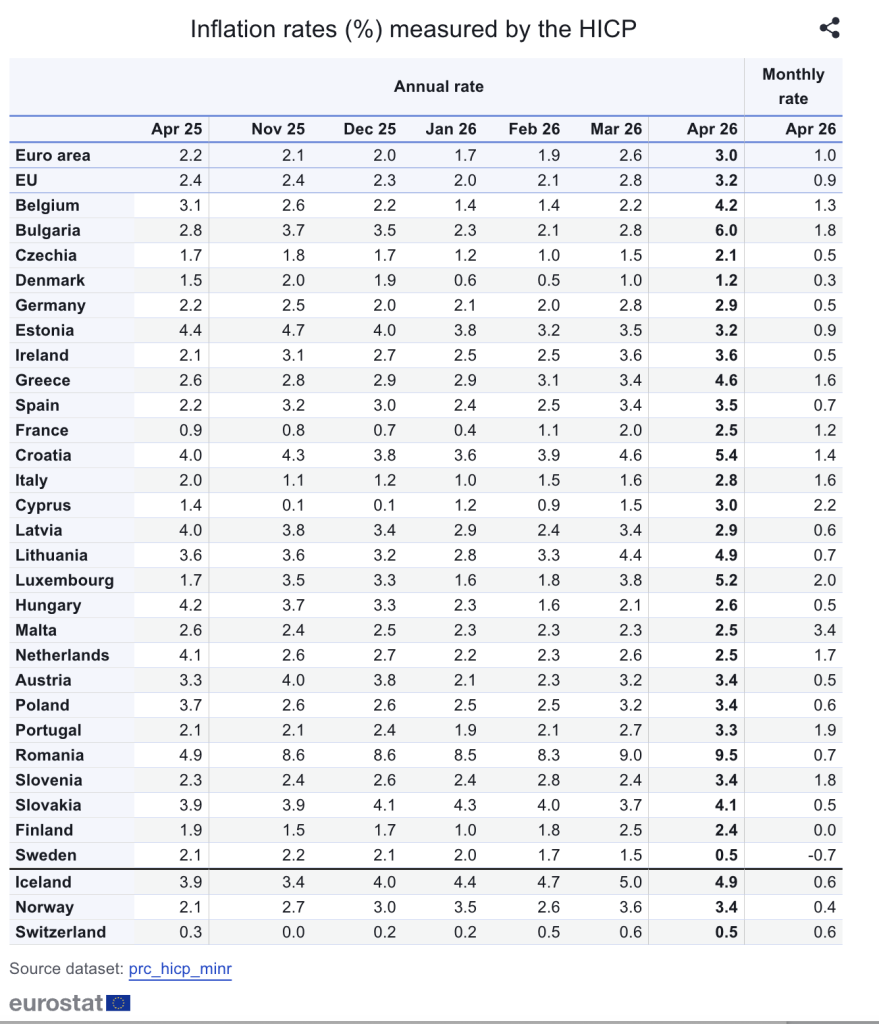 Inflation rates (%) measured by the HICP

| | Annual rate | | | | | | | Monthly rate |
|---|---|---|---|---|---|---|---|---|
| | Apr 25 | Nov 25 | Dec 25 | Jan 26 | Feb 26 | Mar 26 | Apr 26 | Apr 26 |
| Euro area | 2.2 | 2.1 | 2.0 | 1.7 | 1.9 | 2.6 | 3.0 | 1.0 |
| EU | 2.4 | 2.4 | 2.3 | 2.0 | 2.1 | 2.8 | 3.2 | 0.9 |
| Belgium | 3.1 | 2.6 | 2.2 | 1.4 | 1.4 | 2.2 | 4.2 | 1.3 |
| Bulgaria | 2.8 | 3.7 | 3.5 | 2.3 | 2.1 | 2.8 | 6.0 | 1.8 |
| Czechia | 1.7 | 1.8 | 1.7 | 1.2 | 1.0 | 1.5 | 2.1 | 0.5 |
| Denmark | 1.5 | 2.0 | 1.9 | 0.6 | 0.5 | 1.0 | 1.2 | 0.3 |
| Germany | 2.2 | 2.5 | 2.0 | 2.1 | 2.0 | 2.8 | 2.9 | 0.5 |
| Estonia | 4.4 | 4.7 | 4.0 | 3.8 | 3.2 | 3.5 | 3.2 | 0.9 |
| Ireland | 2.1 | 3.1 | 2.7 | 2.5 | 2.5 | 3.6 | 3.6 | 0.5 |
| Greece | 2.6 | 2.8 | 2.9 | 2.9 | 3.1 | 3.4 | 4.6 | 1.6 |
| Spain | 2.2 | 3.2 | 3.0 | 2.4 | 2.5 | 3.4 | 3.5 | 0.7 |
| France | 0.9 | 0.8 | 0.7 | 0.4 | 1.1 | 2.0 | 2.5 | 1.2 |
| Croatia | 4.0 | 4.3 | 3.8 | 3.6 | 3.9 | 4.6 | 5.4 | 1.4 |
| Italy | 2.0 | 1.1 | 1.2 | 1.0 | 1.5 | 1.6 | 2.8 | 1.6 |
| Cyprus | 1.4 | 0.1 | 0.1 | 1.2 | 0.9 | 1.5 | 3.0 | 2.2 |
| Latvia | 4.0 | 3.8 | 3.4 | 2.9 | 2.4 | 3.4 | 2.9 | 0.6 |
| Lithuania | 3.6 | 3.6 | 3.2 | 2.8 | 3.3 | 4.4 | 4.9 | 0.7 |
| Luxembourg | 1.7 | 3.5 | 3.3 | 1.6 | 1.8 | 3.8 | 5.2 | 2.0 |
| Hungary | 4.2 | 3.7 | 3.3 | 2.3 | 1.6 | 2.1 | 2.6 | 0.5 |
| Malta | 2.6 | 2.4 | 2.5 | 2.3 | 2.3 | 2.3 | 2.5 | 3.4 |
| Netherlands | 4.1 | 2.6 | 2.7 | 2.2 | 2.3 | 2.6 | 2.5 | 1.7 |
| Austria | 3.3 | 4.0 | 3.8 | 2.1 | 2.3 | 3.2 | 3.4 | 0.5 |
| Poland | 3.7 | 2.6 | 2.6 | 2.5 | 2.5 | 3.2 | 3.4 | 0.6 |
| Portugal | 2.1 | 2.1 | 2.4 | 1.9 | 2.1 | 2.7 | 3.3 | 1.9 |
| Romania | 4.9 | 8.6 | 8.6 | 8.5 | 8.3 | 9.0 | 9.5 | 0.7 |
| Slovenia | 2.3 | 2.4 | 2.6 | 2.4 | 2.8 | 2.4 | 3.4 | 1.8 |
| Slovakia | 3.9 | 3.9 | 4.1 | 4.3 | 4.0 | 3.7 | 4.1 | 0.5 |
| Finland | 1.9 | 1.5 | 1.7 | 1.0 | 1.8 | 2.5 | 2.4 | 0.0 |
| Sweden | 2.1 | 2.2 | 2.1 | 2.0 | 1.7 | 1.5 | 0.5 | -0.7 |
| Iceland | 3.9 | 3.4 | 4.0 | 4.4 | 4.7 | 5.0 | 4.9 | 0.6 |
| Norway | 2.1 | 2.7 | 3.0 | 3.5 | 2.6 | 3.6 | 3.4 | 0.4 |
| Switzerland | 0.3 | 0.0 | 0.2 | 0.2 | 0.5 | 0.6 | 0.5 | 0.6 |

Source dataset: prc_hicp_minr

eurostat